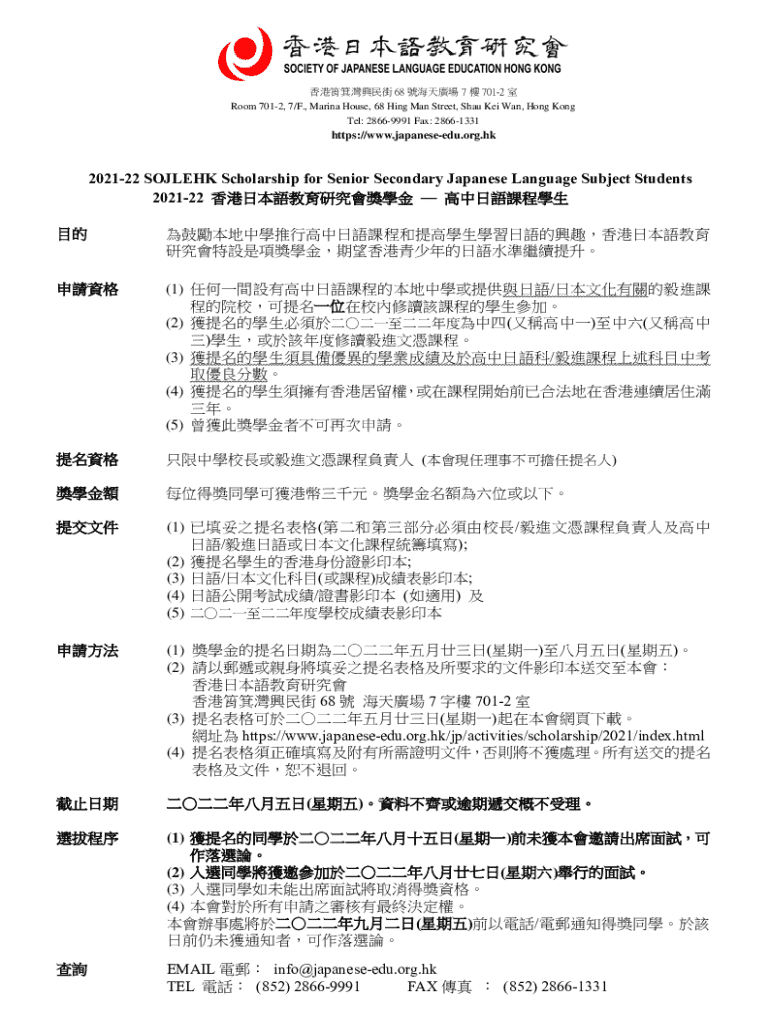 香港日本語教育研究會
SOCIETY OF JAPANESE LANGUAGE EDUCATION HONG KONG

香港筲箕灣興民街 68 號海天廣場 7 樓 701-2 室
Room 701-2, 7/F., Marina House, 68 Hing Man Street, Shau Kei Wan, Hong Kong
Tel: 2866-9991 Fax: 2866-1331
https://www.japanese-edu.org.hk

2021-22 SOJLEHK Scholarship for Senior Secondary Japanese Language Subject Students
2021-22 香港日本語教育研究會獎學金 — 高中日語課程學生

目的

為鼓勵本地中學推行高中日語課程和提高學生學習日語的興趣，香港日本語教育研究會特設是項獎學金，期望香港青少年的日語水準繼續提升。

申請資格

(1) 任何一間設有高中日語課程的本地中學或提供與日語/日本文化有關的毅進課程的院校，可提名一位在校內修讀該課程的學生參加。
(2) 獲提名的學生必須於二〇二一至二二年度為中四(又稱高中一)至中六(又稱高中三)學生，或於該年度修讀毅進文憑課程。
(3) 獲提名的學生須具備優異的學業成績及於高中日語科/毅進課程上述科目中考取優良分數。
(4) 獲提名的學生須擁有香港居留權，或在課程開始前已合法地在香港連續居住滿三年。
(5) 曾獲此獎學金者不可再次申請。

提名資格

只限中學校長或毅進文憑課程負責人 (本會現任理事不可擔任提名人)

獎學金額

每位得獎同學可獲港幣三千元。獎學金名額為六位或以下。

提交文件

(1) 已填妥之提名表格(第二和第三部分必須由校長/毅進文憑課程負責人及高中日語/毅進日語或日本文化課程統籌填寫);
(2) 獲提名學生的香港身份證影印本;
(3) 日語/日本文化科目(或課程)成績表影印本;
(4) 日語公開考試成績/證書影印本 (如適用) 及
(5) 二〇二一至二二年度學校成績表影印本

申請方法

(1) 獎學金的提名日期為二〇二二年五月廿三日(星期一)至八月五日(星期五)。
(2) 請以郵遞或親身將填妥之提名表格及所要求的文件影印本送交至本會：
香港日本語教育研究會
香港筲箕灣興民街 68 號 海天廣場 7 字樓 701-2 室
(3) 提名表格可於二〇二二年五月廿三日(星期一)起在本會網頁下載。
網址為 https://www.japanese-edu.org.hk/jp/activities/scholarship/2021/index.html
(4) 提名表格須正確填寫及附有所需證明文件，否則將不獲處理。所有送交的提名表格及文件，恕不退回。

截止日期

二〇二二年八月五日(星期五)。資料不齊或逾期遞交概不受理。

選拔程序

(1) 獲提名的同學於二〇二二年八月十五日(星期一)前未獲本會邀請出席面試，可作落選論。
(2) 入選同學將獲邀參加於二〇二二年八月廿七日(星期六)舉行的面試。
(3) 入選同學如未能出席面試將取消得獎資格。
(4) 本會對於所有申請之審核有最終決定權。
本會辦事處將於二〇二二年九月二日(星期五)前以電話/電郵通知得獎同學。於該日前仍未獲通知者，可作落選論。

查詢

EMAIL 電郵： info@japanese-edu.org.hk
TEL 電話： (852) 2866-9991 FAX 傳真 ： (852) 2866-1331